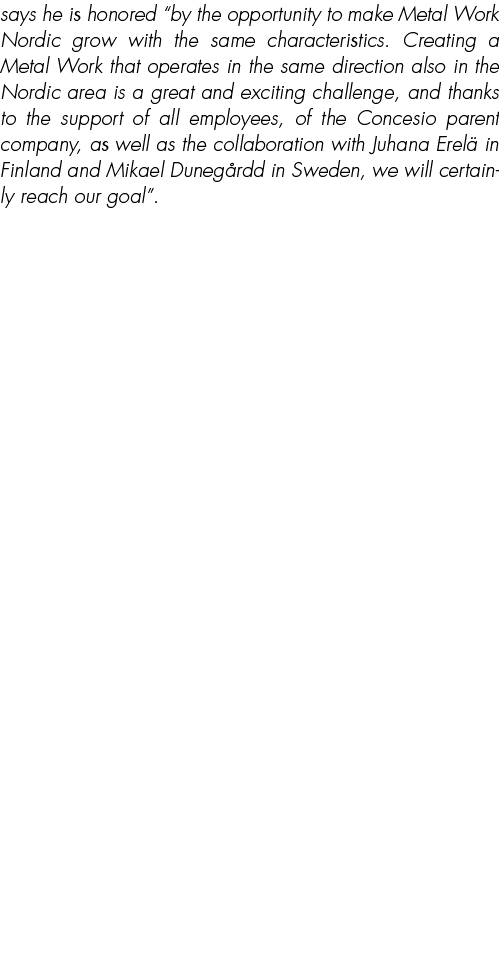 says he is honored "by the opportunity to make Metal Work Nordic grow with the same characteristics. Creating a Metal Work that operates in the same direction also in the Nordic area is a great and exciting challenge, and thanks to the support of all employees, of the Concesio parent company, as well as the collaboration with Juhana Erelä in Finland and Mikael Dunegårdd in Sweden, we will certainly reach our goal".